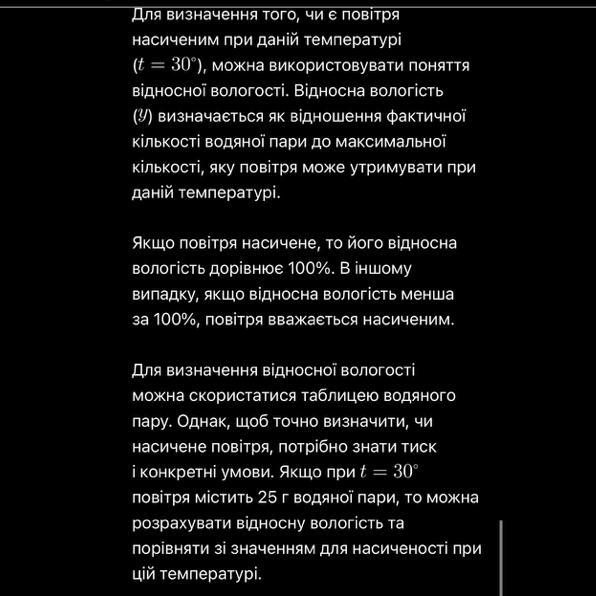 Для визначення того, чи є повітря насиченим при даній температурі ($t = 30^\circ$), можна використовувати поняття відносної вологості. Відносна вологість ($\mathcal{Y}$) визначається як відношення фактичної кількості водяної пари до максимальної кількості, яку повітря може утримувати при даній температурі.

Якщо повітря насичене, то його відносна вологість дорівнює 100%. В іншому випадку, якщо відносна вологість менша за 100%, повітря вважається насиченим.

Для визначення відносної вологості можна скористатися таблицею водяного пару. Однак, щоб точно визначити, чи насичене повітря, потрібно знати тиск і конкретні умови. Якщо при $t = 30^\circ$ повітря містить 25 г водяної пари, то можна розрахувати відносну вологість та порівняти зі значенням для насиченості при цій температурі.